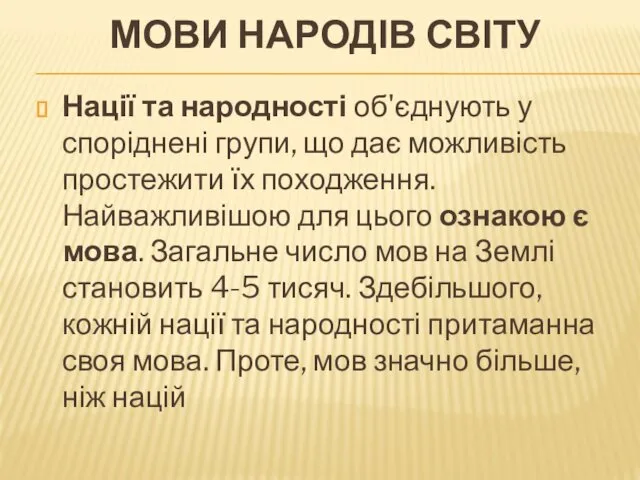 МОВИ НАРОДІВ СВІТУ

Нації та народності об'єднують у споріднені групи, що дає можливість простежити їх походження. Найважливішою для цього ознакою є мова. Загальне число мов на Землі становить 4-5 тисяч. Здебільшого, кожній нації та народності притаманна своя мова. Проте, мов значно більше, ніж націй